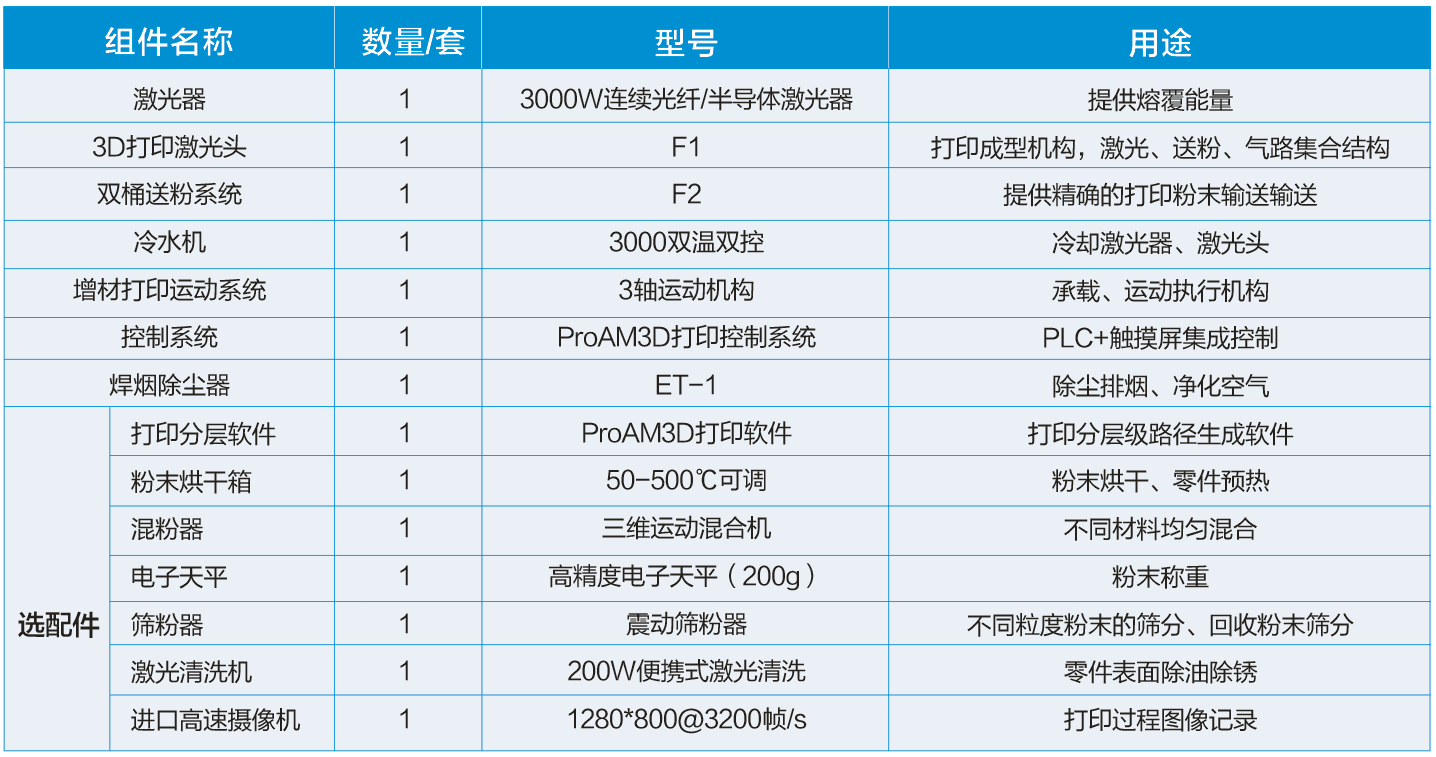 | 组件名称 | | 数量/套 | 型号 | 用途 |
|---|---|---|---|---|
| 激光器 | | 1 | 3000W连续光纤/半导体激光器 | 提供熔覆能量 |
| 3D打印激光头 | | 1 | F1 | 打印成型机构，激光、送粉、气路集合结构 |
| 双桶送粉系统 | | 1 | F2 | 提供精确的打印粉末输送输送 |
| 冷水机 | | 1 | 3000双温双控 | 冷却激光器、激光头 |
| 增材打印运动系统 | | 1 | 3轴运动机构 | 承载、运动执行机构 |
| 控制系统 | | 1 | ProAM3D打印控制系统 | PLC+触摸屏集成控制 |
| 焊烟除尘器 | | 1 | ET-1 | 除尘排烟、净化空气 |
| 选配件 | 打印分层软件 | 1 | ProAM3D打印软件 | 打印分层级路径生成软件 |
| | 粉末烘干箱 | 1 | 50-500℃可调 | 粉末烘干、零件预热 |
| | 混粉器 | 1 | 三维运动混合机 | 不同材料均匀混合 |
| | 电子天平 | 1 | 高精度电子天平（200g） | 粉末称重 |
| | 筛粉器 | 1 | 震动筛粉器 | 不同粒度粉末的筛分、回收粉末筛分 |
| | 激光清洗机 | 1 | 200W便携式激光清洗 | 零件表面除油除锈 |
| | 进口高速摄像机 | 1 | 1280*800@3200帧/s | 打印过程图像记录 |